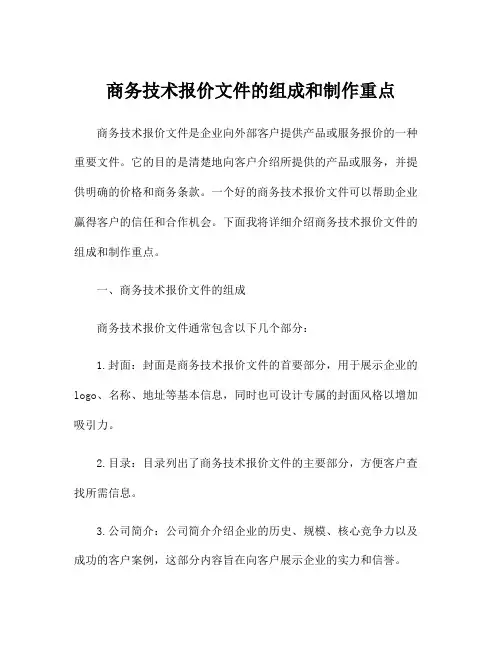 商务技术报价文件的组成和制作重点

商务技术报价文件是企业向外部客户提供产品或服务报价的一种重要文件。它的目的是清楚地向客户介绍所提供的产品或服务，并提供明确的价格和商务条款。一个好的商务技术报价文件可以帮助企业赢得客户的信任和合作机会。下面我将详细介绍商务技术报价文件的组成和制作重点。

一、商务技术报价文件的组成

商务技术报价文件通常包含以下几个部分：

1. 封面：封面是商务技术报价文件的首要部分，用于展示企业的logo、名称、地址等基本信息，同时也可设计专属的封面风格以增加吸引力。

2. 目录：目录列出了商务技术报价文件的主要部分，方便客户查找所需信息。

3. 公司简介：公司简介介绍企业的历史、规模、核心竞争力以及成功的客户案例，这部分内容旨在向客户展示企业的实力和信誉。